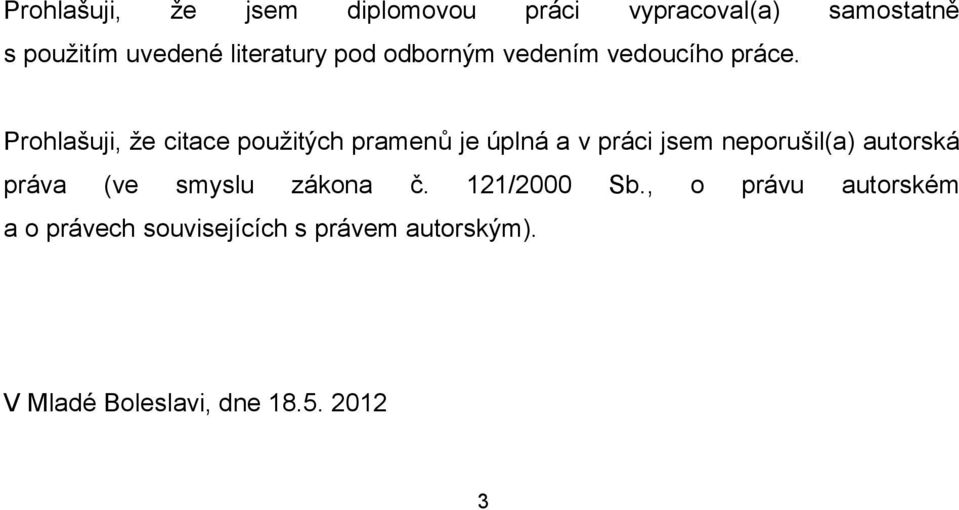 Prohlašuji, že jsem diplomovou práci vypracoval(a) samostatně s použitím uvedené literatury pod odborným vedením vedoucího práce.

Prohlašuji, že citace použitých pramenů je úplná a v práci jsem neporušil(a) autorská práva (ve smyslu zákona č. 121/2000 Sb., o právu autorském a o právech souvisejících s právem autorským).

V Mladé Boleslavi, dne 18.5. 2012

3